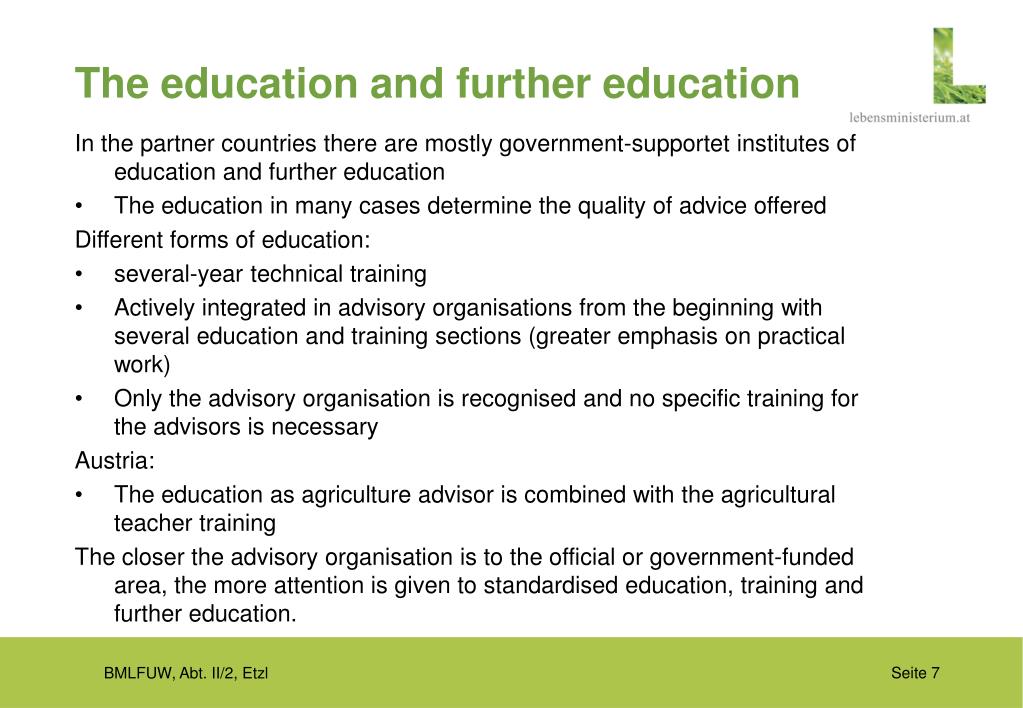 The education and further education

lebensministerium.at

In the partner countries there are mostly government-supportet institutes of education and further education

• The education in many cases determine the quality of advice offered

Different forms of education:

• several-year technical training

• Actively integrated in advisory organisations from the beginning with several education and training sections (greater emphasis on practical work)

• Only the advisory organisation is recognised and no specific training for the advisors is necessary

Austria:

• The education as agriculture advisor is combined with the agricultural teacher training

The closer the advisory organisation is to the official or government-funded area, the more attention is given to standardised education, training and further education.

BMLFUW, Abt. II/2, Etzl

Seite 7